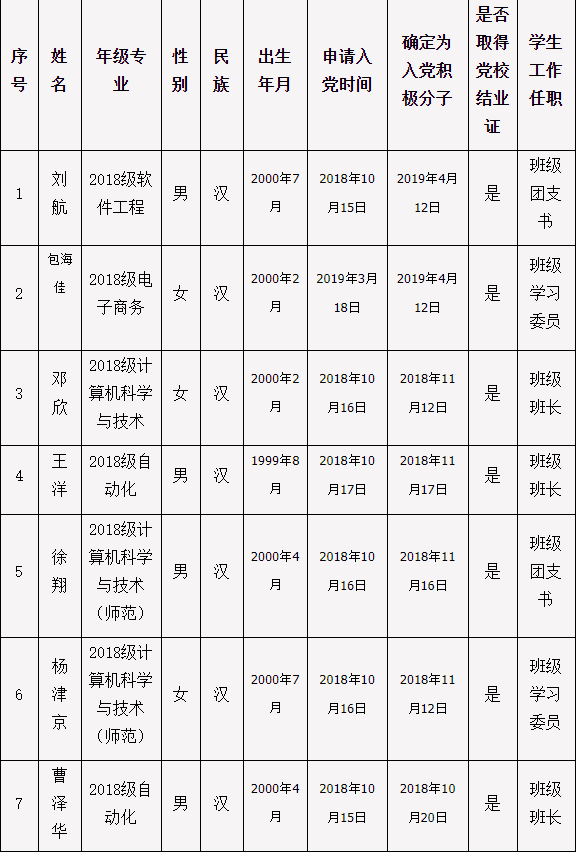 | 序号 | 姓名 | 年级专业 | 性别 | 民族 | 出生年月 | 申请入党时间 | 确定为入党积极分子 | 是否取得党校结业证 | 学生工作任职 |
|---|---|---|---|---|---|---|---|---|---|
| 1 | 刘航 | 2018级软件工程 | 男 | 汉 | 2000年7月 | 2018年10月15日 | 2019年4月12日 | 是 | 班级团支书 |
| 2 | 包海佳 | 2018级电子商务 | 女 | 汉 | 2000年2月 | 2019年3月18日 | 2019年4月12日 | 是 | 班级学习委员 |
| 3 | 邓欣 | 2018级计算机科学与技术 | 女 | 汉 | 2000年2月 | 2018年10月16日 | 2018年11月12日 | 是 | 班级班长 |
| 4 | 王洋 | 2018级自动化 | 男 | 汉 | 1999年8月 | 2018年10月17日 | 2018年11月17日 | 是 | 班级班长 |
| 5 | 徐翔 | 2018级计算机科学与技术（师范） | 男 | 汉 | 2000年4月 | 2018年10月16日 | 2018年11月16日 | 是 | 班级团支书 |
| 6 | 杨津京 | 2018级计算机科学与技术（师范） | 女 | 汉 | 2000年7月 | 2018年10月16日 | 2018年11月12日 | 是 | 班级学习委员 |
| 7 | 曹泽华 | 2018级自动化 | 男 | 汉 | 2000年4月 | 2018年10月15日 | 2018年10月20日 | 是 | 班级班长 |